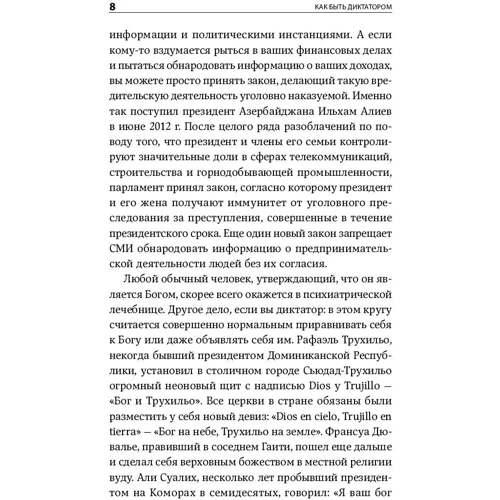 8 КАК БЫТЬ ДИКТАТОРОМ

информации и политическими инстанциями. А если кому-то вздумается рыться в ваших финансовых делах и пытаться обнародовать информацию о ваших доходах, вы можете просто принять закон, делающий такую вредительскую деятельность уголовно наказуемой. Именно так поступил президент Азербайджана Ильхам Алиев в июне 2012 г. После целого ряда разоблачений по поводу того, что президент и члены его семьи контролируют значительные доли в сферах телекоммуникаций, строительства и горнодобывающей промышленности, парламент принял закон, согласно которому президент и его жена получают иммунитет от уголовного преследования за преступления, совершенные в течение президентского срока. Еще один новый закон запрещает СМИ обнародовать информацию о предпринимательской деятельности людей без их согласия.

Любой обычный человек, утверждающий, что он является Богом, скорее всего окажется в психиатрической лечебнице. Другое дело, если вы диктатор: в этом кругу считается совершенно нормальным приравнивать себя к Богу или даже объявлять себя им. Рафаэль Трухильо, некогда бывший президентом Доминиканской Республики, установил в столичном городе Сьюдад-Трухильо огромный неоновый щит с надписью Dios y Trujillo — «Бог и Трухильо». Все церкви в стране обязаны были разместить у себя новый девиз: «Dios en cielo, Trujillo en tierra» — «Бог на небе, Трухильо на земле». Франсуа Дювалье, правивший в соседнем Гаити, пошел еще дальше и сделал себя верховным божеством в местной религии вуду. Али Суалих, несколько лет пробывший президентом на Коморах в семидесятых, говорил: «Я ваш бог